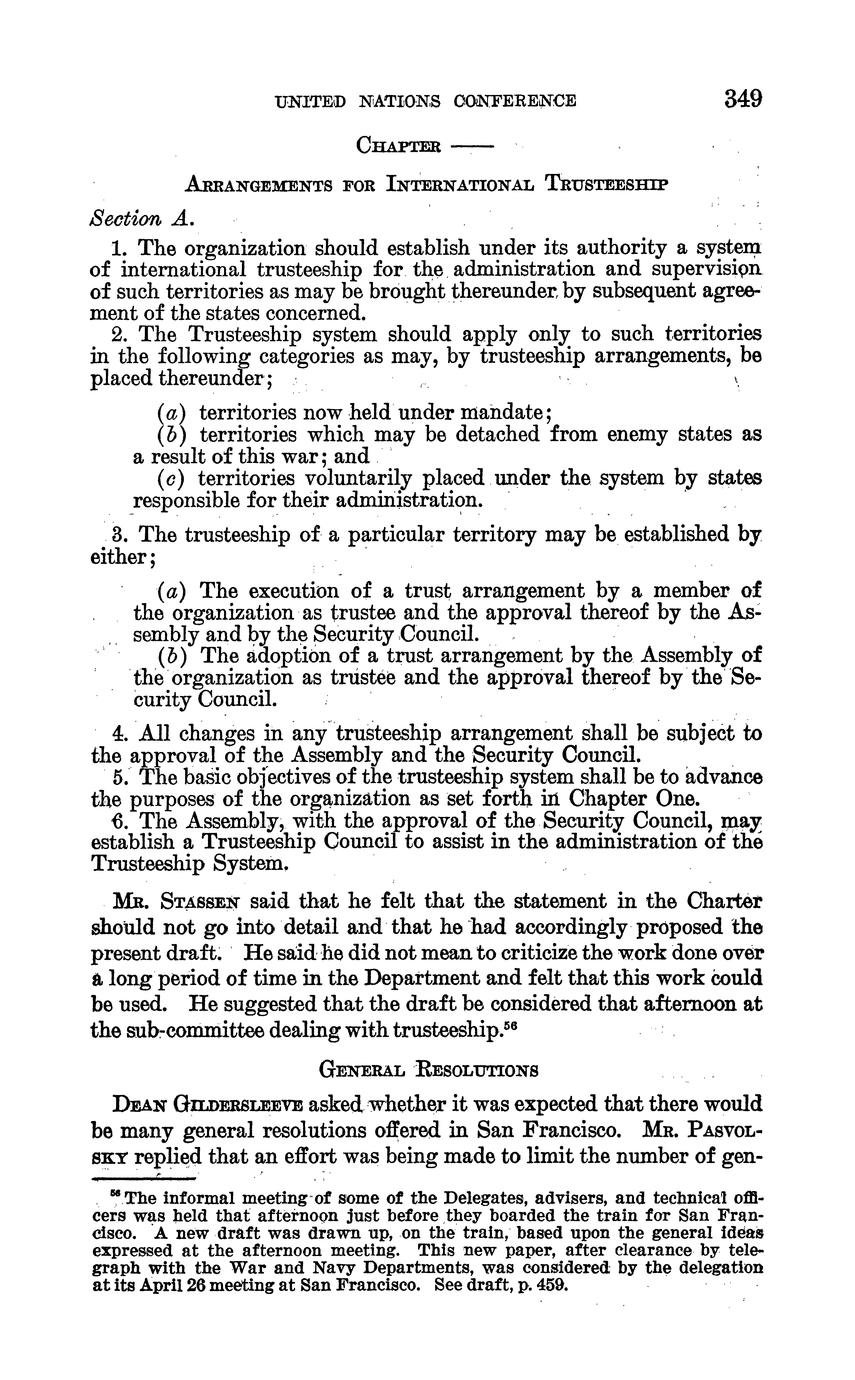 UNITED NATIONS CONFERENCE 349

CHAPTER ——

ARRANGEMENTS FOR INTERNATIONAL TRUSTEESHIP

Section A.

1. The organization should establish under its authority a system of international trusteeship for the administration and supervision of such territories as may be brought thereunder by subsequent agreement of the states concerned.

2. The Trusteeship system should apply only to such territories in the following categories as may, by trusteeship arrangements, be placed thereunder;

(a) territories now held under mandate;
(b) territories which may be detached from enemy states as a result of this war; and
(c) territories voluntarily placed under the system by states responsible for their administration.

3. The trusteeship of a particular territory may be established by either;

(a) The execution of a trust arrangement by a member of the organization as trustee and the approval thereof by the Assembly and by the Security Council.
(b) The adoption of a trust arrangement by the Assembly of the organization as trustee and the approval thereof by the Security Council.

4. All changes in any trusteeship arrangement shall be subject to the approval of the Assembly and the Security Council.

5. The basic objectives of the trusteeship system shall be to advance the purposes of the organization as set forth in Chapter One.

6. The Assembly, with the approval of the Security Council, may establish a Trusteeship Council to assist in the administration of the Trusteeship System.

MR. STASSEN said that he felt that the statement in the Charter should not go into detail and that he had accordingly proposed the present draft. He said he did not mean to criticize the work done over a long period of time in the Department and felt that this work could be used. He suggested that the draft be considered that afternoon at the sub-committee dealing with trusteeship.$^{56}$

GENERAL RESOLUTIONS

DEAN GILDERSLEEVE asked whether it was expected that there would be many general resolutions offered in San Francisco. MR. PASVOLSKY replied that an effort was being made to limit the number of gen-

$^{56}$ The informal meeting of some of the Delegates, advisers, and technical officers was held that afternoon just before they boarded the train for San Francisco. A new draft was drawn up, on the train, based upon the general ideas expressed at the afternoon meeting. This new paper, after clearance by telegraph with the War and Navy Departments, was considered by the delegation at its April 26 meeting at San Francisco. See draft, p. 459.